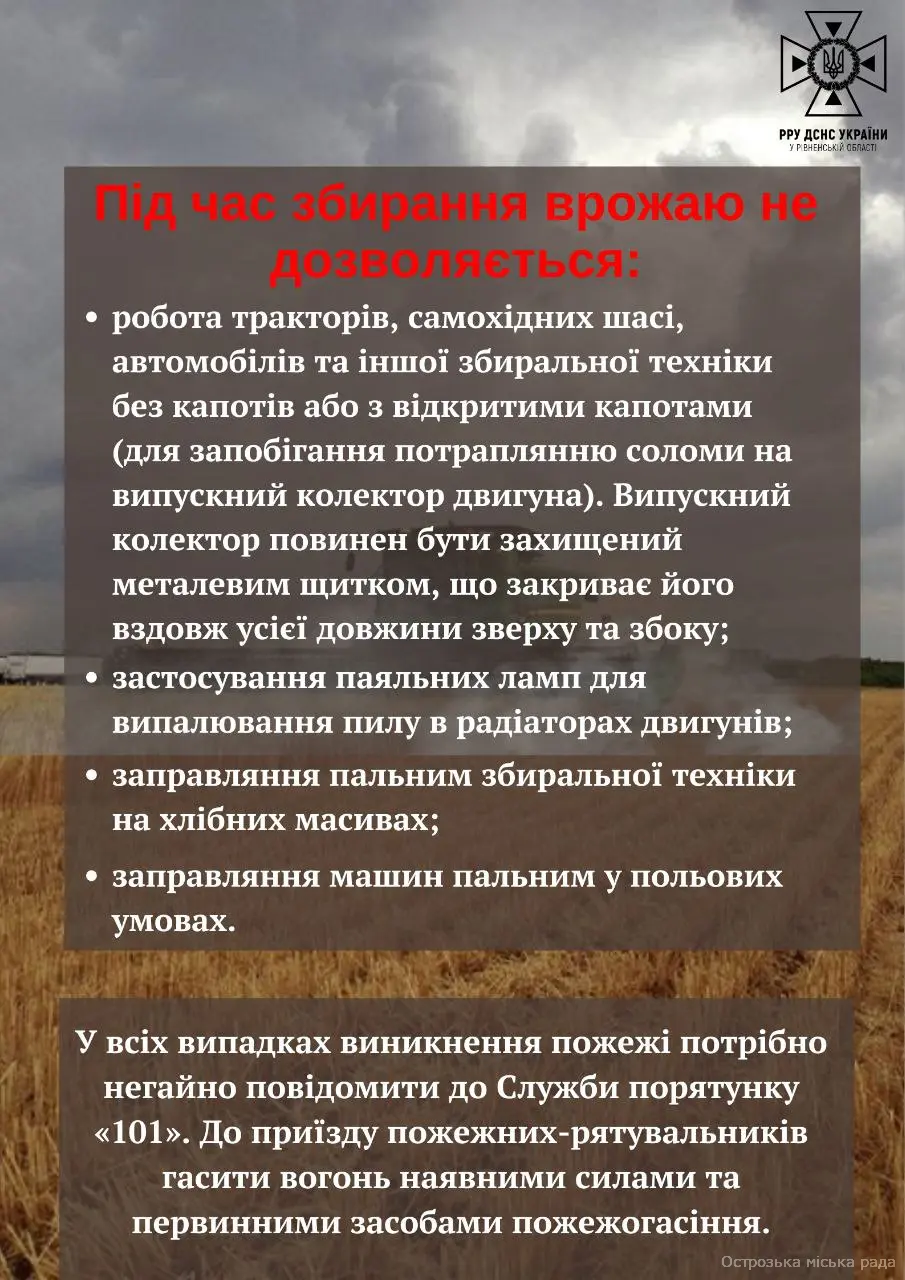 РРУ ДСНС УКРАЇНИ
У РІВНЕНСЬКІЙ ОБЛАСТІ

Під час збирання врожаю не дозволяється:

• робота тракторів, самохідних шасі, автомобілів та іншої збиральної техніки без капотів або з відкритими капотами (для запобігання потраплянню соломи на випускний колектор двигуна). Випускний колектор повинен бути захищений металевим щитком, що закриває його вздовж усієї довжини зверху та збоку;
• застосування паяльних ламп для випалювання пилу в радіаторах двигунів;
• заправляння пальним збиральної техніки на хлібних масивах;
• заправляння машин пальним у польових умовах.

У всіх випадках виникнення пожежі потрібно негайно повідомити до Служби порятунку «101». До приїзду пожежних-рятувальників гасити вогонь наявними силами та первинними засобами пожежогасіння.

Острозька міська рада